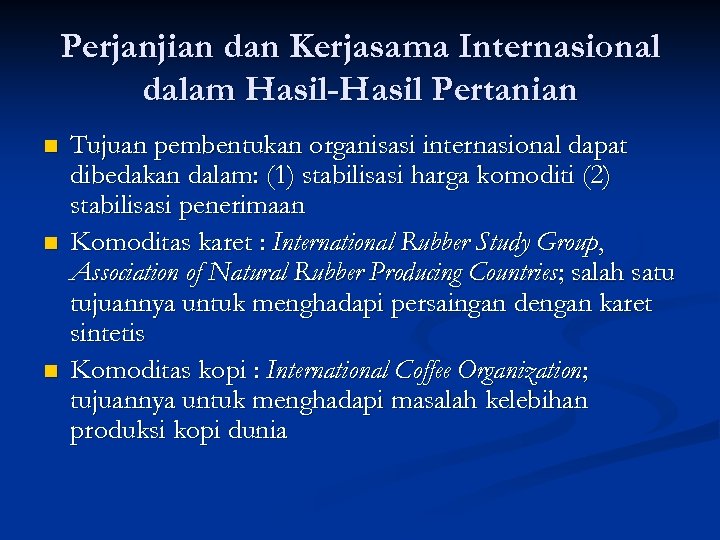 Perjanjian dan Kerjasama Internasional dalam Hasil-Hasil Pertanian

Tujuan pembentukan organisasi internasional dapat dibedakan dalam: (1) stabilisasi harga komoditi (2) stabilisasi penerimaan

Komoditas karet : International Rubber Study Group, Association of Natural Rubber Producing Countries; salah satu tujuannya untuk menghadapi persaingan dengan karet sintetis

Komoditas kopi : International Coffee Organization; tujuannya untuk menghadapi masalah kelebihan produksi kopi dunia